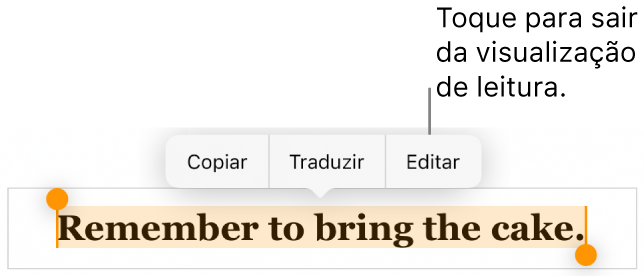 Toque para sair da visualização de leitura.

Copiar

Traduzir

Editar

Remember to bring the cake.